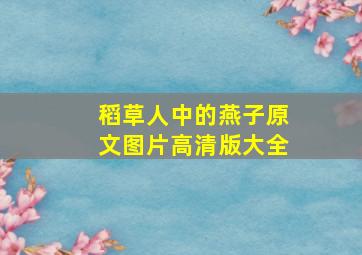 稻草人中的燕子原文图片高清版大全